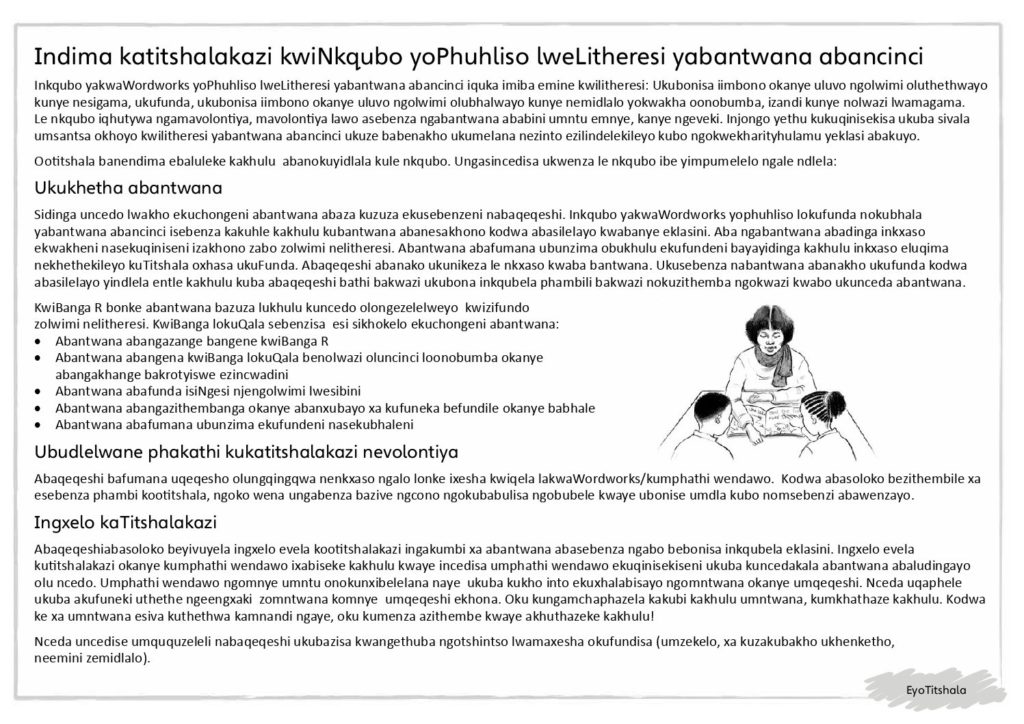 Indima katitshalakazi kwiNkqubo yoPhuhliso lweLitheresi yabantwana abancinci

Inkqubo yakwaWordworks yoPhuhliso lweLitheresi yabantwana abancinci iquka imiba emine kwilitheresi: Ukubonisa iimbono okanye uluvo ngolwimi oluthethwayo kunye nesigama, ukufunda, ukubonisa iimbono okanye uluvo ngolwimi olubhalwayo kunye nemidlalo yokwakha oonobumba, izandi kunye nolwazi lwamagama.
Le nkqubo iqhutywa ngamavolontiya, mavolontiya lawo asebenza ngabantwana ababini umntu emnye, kanye ngeveki. Injongo yethu kukuqinisekisa ukuba sivala umsantsa okhoyo kwilitheresi yabantwana abancinci ukuze babenakho ukumelana nezinto ezilindelekileyo kubo ngokwekharityhulamu yeklasi abakuyo.

Ootitshala banendima ebaluleke kakhulu abanokuyidlala kule nkqubo. Ungasincedisa ukwenza le nkqubo ibe yimpumelelo ngale ndlela:

Ukukhetha abantwana

Sidinga uncedo lwakho ekuchongeni abantwana abaza kuzuza ekusebenzeni nabaqeqeshi. Inkqubo yakwaWordworks yophuhliso lokufunda nokubhala yabantwana abancinci isebenza kakuhle kakhulu kubantwana abanesakhono kodwa abasilelayo kwabanye eklasini. Aba ngabantwana abadinga inkxaso ekwakheni nasekuqiniseni izakhono zabo zolwimi nelitheresi. Abantwana abafumana ubunzima obukhulu ekufundeni bayayidinga kakhulu inkxaso eluqima nekhethekileyo kuTitshala oxhasa ukuFunda. Abaqeqeshi abanako ukunikeza le nkxaso kwaba bantwana. Ukusebenza nabantwana abanakho ukufunda kodwa abasilelayo yindlela entle kakhulu kuba abaqeqeshi bathi bakwazi ukubona inkqubela phambili bakwazi nokuzithemba ngokwazi kwabo ukunceda abantwana.

KwiBanga R bonke abantwana bazuza lukhulu kuncedo olongezelelweyo kwizifundo zolwimi nelitheresi. KwiBanga lokuQala sebenzisa esi sikhokelo ekuchongeni abantwana:
• Abantwana abangazange bangene kwiBanga R
• Abantwana abangena kwiBanga lokuQala benolwazi oluncinci loonobumba okanye abangakhange bakrotyiswe ezincwadini
• Abantwana abafunda isiNgesi njengolwimi lwesibini
• Abantwana abangazithembanga okanye abanxubayo xa kufuneka befundile okanye babhale
• Abantwana abafumana ubunzima ekufundeni nasekubhaleni

Ubudlelwane phakathi kukatitshalakazi nevolontiya

Abaqeqeshi bafumana uqeqesho olungqingqwa nenkxaso ngalo lonke ixesha kwiqela lakwaWordworks/kumphathi wendawo. Kodwa abasoloko bezithembile xa esebenza phambi kootitshala, ngoko wena ungabenza bazive ngcono ngokubabulisa ngobubele kwaye ubonise umdla kubo nomsebenzi abawenzayo.

Ingxelo kaTitshalakazi

Abaqeqeshiabasoloko beyivuyela ingxelo evela kootitshalakazi ingakumbi xa abantwana abasebenza ngabo bebonisa inkqubela eklasini. Ingxelo evela kutitshalakazi okanye kumphathi wendawo ixabiseke kakhulu kwaye incedisa umphathi wendawo ekuqinisekiseni ukuba kuncedakala abantwana abaludingayo olu ncedo. Umphathi wendawo ngomnye umntu onokunxibelelana naye ukuba kukho into ekuxhalabisayo ngomntwana okanye umqeqeshi. Nceda uqaphele ukuba akufuneki uthethe ngeengxaki zomntwana komnye umqeqeshi ekhona. Oku kungamchaphazela kakubi kakhulu umntwana, kumkhathaze kakhulu. Kodwa ke xa umntwana esiva kuthethwa kamnandi ngaye, oku kumenza azithembe kwaye akhuthazeke kakhulu!

Nceda uncedise umququzeleli nabaqeqeshi ukubazisa kwangethuba ngotshintso lwamaxesha okufundisa (umzekelo, xa kuzakubakho ukhenketho, neemini zemidlalo).

EyoTitshala